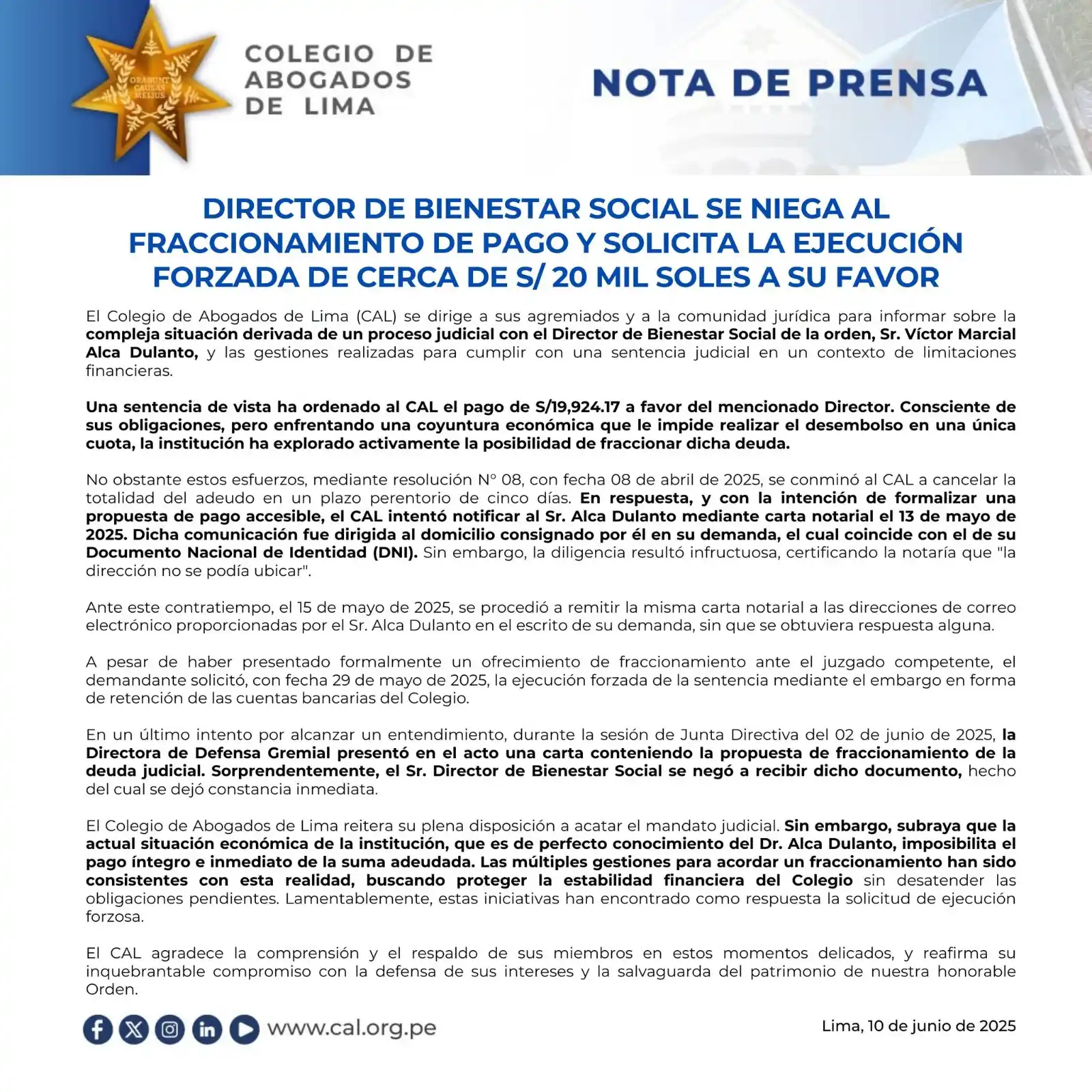 ORABUNT CAUSAS MELIUS

COLEGIO DE ABOGADOS DE LIMA

NOTA DE PRENSA

DIRECTOR DE BIENESTAR SOCIAL SE NIEGA AL FRACCIONAMIENTO DE PAGO Y SOLICITA LA EJECUCIÓN FORZADA DE CERCA DE S/ 20 MIL SOLES A SU FAVOR

El Colegio de Abogados de Lima (CAL) se dirige a sus agremiados y a la comunidad jurídica para informar sobre la compleja situación derivada de un proceso judicial con el Director de Bienestar Social de la orden, Sr. Víctor Marcial Alca Dulanto, y las gestiones realizadas para cumplir con una sentencia judicial en un contexto de limitaciones financieras.

Una sentencia de vista ha ordenado al CAL el pago de S/19,924.17 a favor del mencionado Director. Consciente de sus obligaciones, pero enfrentando una coyuntura económica que le impide realizar el desembolso en una única cuota, la institución ha explorado activamente la posibilidad de fraccionar dicha deuda.

No obstante estos esfuerzos, mediante resolución N° 08, con fecha 08 de abril de 2025, se conminó al CAL a cancelar la totalidad del adeudo en un plazo perentorio de cinco días. En respuesta, y con la intención de formalizar una propuesta de pago accesible, el CAL intentó notificar al Sr. Alca Dulanto mediante carta notarial el 13 de mayo de 2025. Dicha comunicación fue dirigida al domicilio consignado por él en su demanda, el cual coincide con el de su Documento Nacional de Identidad (DNI). Sin embargo, la diligencia resultó infructuosa, certificando la notaría que "la dirección no se podía ubicar".

Ante este contratiempo, el 15 de mayo de 2025, se procedió a remitir la misma carta notarial a las direcciones de correo electrónico proporcionadas por el Sr. Alca Dulanto en el escrito de su demanda, sin que se obtuviera respuesta alguna.

A pesar de haber presentado formalmente un ofrecimiento de fraccionamiento ante el juzgado competente, el demandante solicitó, con fecha 29 de mayo de 2025, la ejecución forzada de la sentencia mediante el embargo en forma de retención de las cuentas bancarias del Colegio.

En un último intento por alcanzar un entendimiento, durante la sesión de Junta Directiva del 02 de junio de 2025, la Directora de Defensa Gremial presentó en el acto una carta conteniendo la propuesta de fraccionamiento de la deuda judicial. Sorprendentemente, el Sr. Director de Bienestar Social se negó a recibir dicho documento, hecho del cual se dejó constancia inmediata.

El Colegio de Abogados de Lima reitera su plena disposición a acatar el mandato judicial. Sin embargo, subraya que la actual situación económica de la institución, que es de perfecto conocimiento del Dr. Alca Dulanto, imposibilita el pago íntegro e inmediato de la suma adeudada. Las múltiples gestiones para acordar un fraccionamiento han sido consistentes con esta realidad, buscando proteger la estabilidad financiera del Colegio sin desatender las obligaciones pendientes. Lamentablemente, estas iniciativas han encontrado como respuesta la solicitud de ejecución forzosa.

El CAL agradece la comprensión y el respaldo de sus miembros en estos momentos delicados, y reafirma su inquebrantable compromiso con la defensa de sus intereses y la salvaguarda del patrimonio de nuestra honorable Orden.

www.cal.org.pe

Lima, 10 de junio de 2025